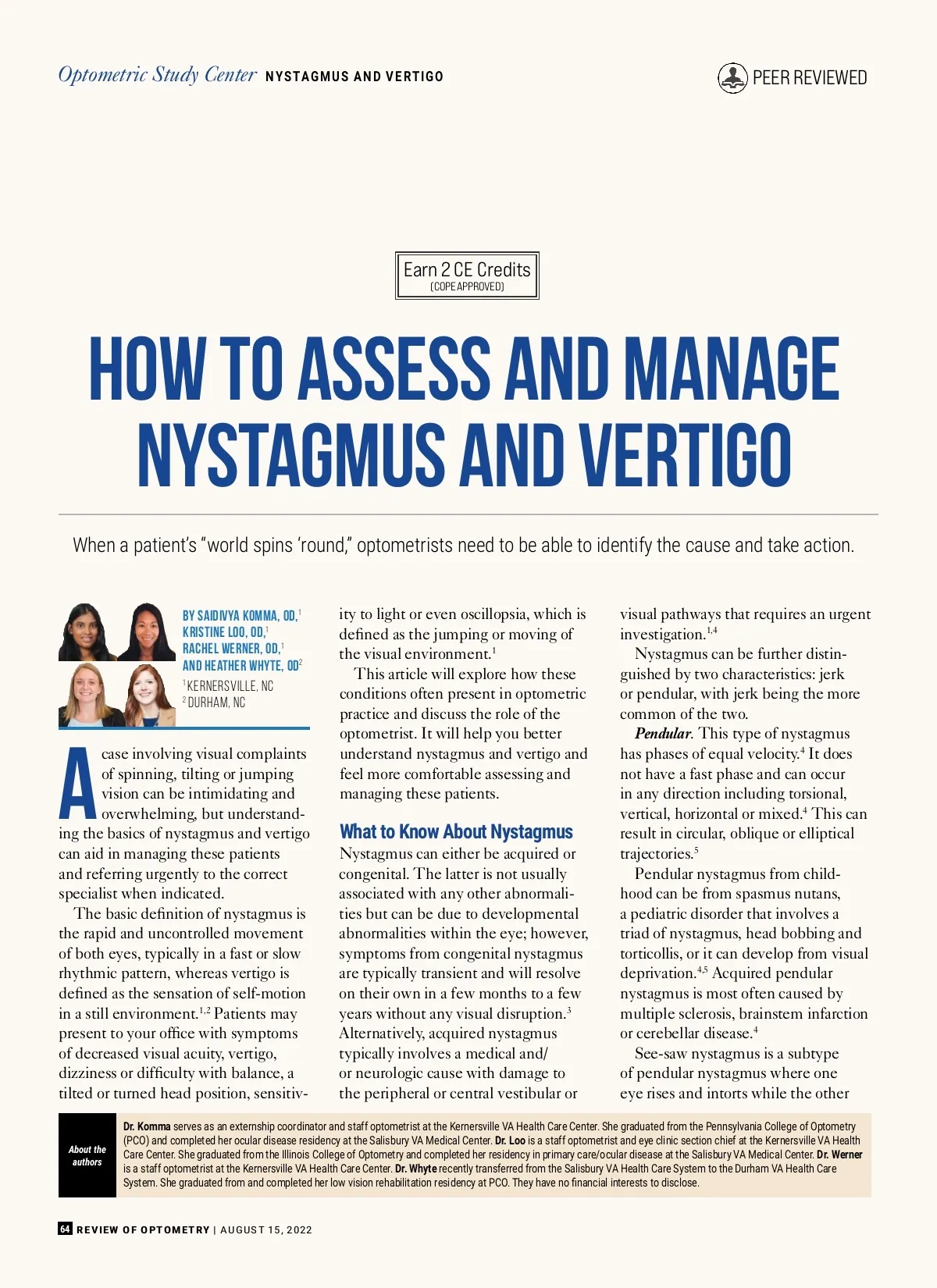 Optometric Study Center NYSTAGMUS AND VERTIGO

PEER REVIEWED

Earn 2 CE Credits
(COPE APPROVED)

HOW TO ASSESS AND MANAGE NYSTAGMUS AND VERTIGO

When a patient's "world spins 'round," optometrists need to be able to identify the cause and take action.

BY SAIDIVYA KOMMA, OD,$^1$ KRISTINE LOO, OD,$^1$ RACHEL WERNER, OD,$^1$ AND HEATHER WHYTE, OD$^2$
$^1$KERNERSVILLE, NC
$^2$DURHAM, NC

A case involving visual complaints of spinning, tilting or jumping vision can be intimidating and overwhelming, but understanding the basics of nystagmus and vertigo can aid in managing these patients and referring urgently to the correct specialist when indicated.

The basic definition of nystagmus is the rapid and uncontrolled movement of both eyes, typically in a fast or slow rhythmic pattern, whereas vertigo is defined as the sensation of self-motion in a still environment.$^{1,2}$ Patients may present to your office with symptoms of decreased visual acuity, vertigo, dizziness or difficulty with balance, a tilted or turned head position, sensitivity to light or even oscillopsia, which is defined as the jumping or moving of the visual environment.$^1$

This article will explore how these conditions often present in optometric practice and discuss the role of the optometrist. It will help you better understand nystagmus and vertigo and feel more comfortable assessing and managing these patients.

What to Know About Nystagmus

Nystagmus can either be acquired or congenital. The latter is not usually associated with any other abnormalities but can be due to developmental abnormalities within the eye; however, symptoms from congenital nystagmus are typically transient and will resolve on their own in a few months to a few years without any visual disruption.$^3$ Alternatively, acquired nystagmus typically involves a medical and/or neurologic cause with damage to the peripheral or central vestibular or visual pathways that requires an urgent investigation.$^{1,4}$

Nystagmus can be further distinguished by two characteristics: jerk or pendular, with jerk being the more common of the two.

Pendular. This type of nystagmus has phases of equal velocity.$^4$ It does not have a fast phase and can occur in any direction including torsional, vertical, horizontal or mixed.$^4$ This can result in circular, oblique or elliptical trajectories.$^5$

Pendular nystagmus from childhood can be from spasmus nutans, a pediatric disorder that involves a triad of nystagmus, head bobbing and torticollis, or it can develop from visual deprivation.$^{4,5}$ Acquired pendular nystagmus is most often caused by multiple sclerosis, brainstem infarction or cerebellar disease.$^4$

See-saw nystagmus is a subtype of pendular nystagmus where one eye rises and intorts while the other

About the authors

Dr. Komma serves as an externship coordinator and staff optometrist at the Kernersville VA Health Care Center. She graduated from the Pennsylvania College of Optometry (PCO) and completed her ocular disease residency at the Salisbury VA Medical Center. Dr. Loo is a staff optometrist and eye clinic section chief at the Kernersville VA Health Care Center. She graduated from the Illinois College of Optometry and completed her residency in primary care/ocular disease at the Salisbury VA Medical Center. Dr. Werner is a staff optometrist at the Kernersville VA Health Care Center. Dr. Whyte recently transferred from the Salisbury VA Health Care System to the Durham VA Health Care System. She graduated from and completed her low vision rehabilitation residency at PCO. They have no financial interests to disclose.

64 REVIEW OF OPTOMETRY | AUGUST 15, 2022